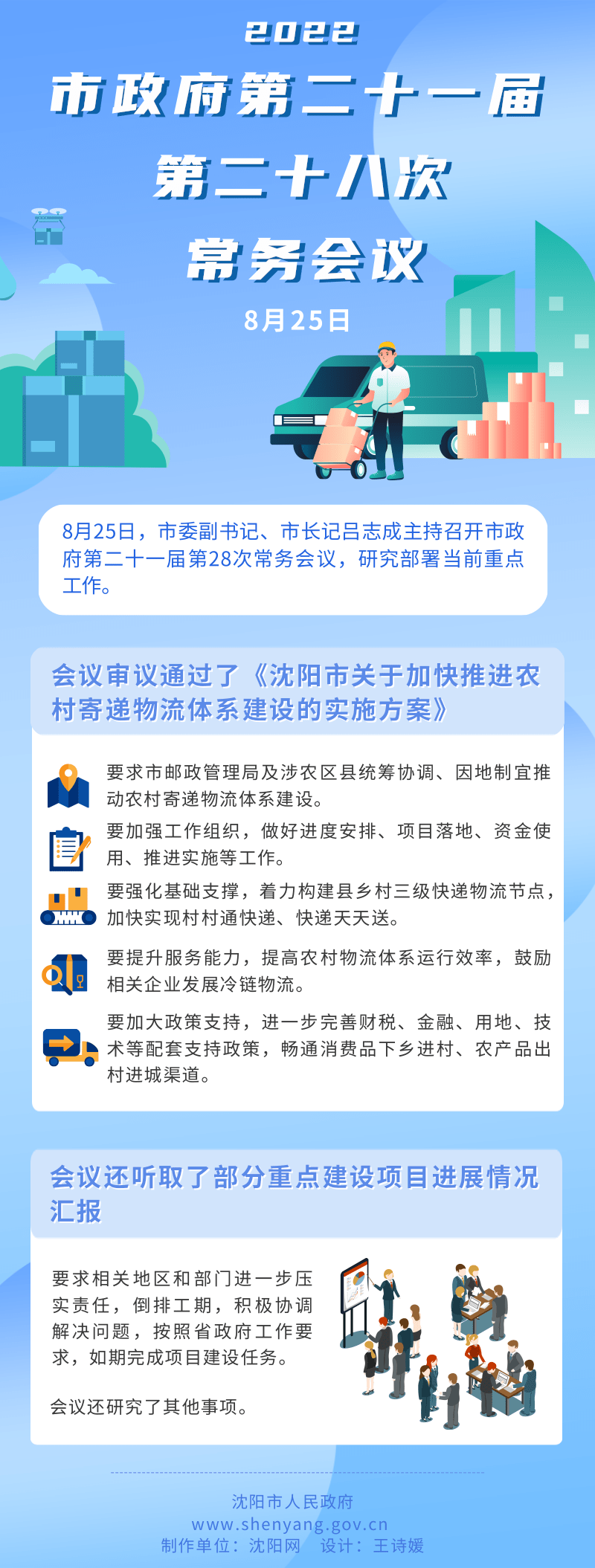 2022

市政府第二十一届

第二十八次

常务会议

8月25日

8月25日，市委副书记、市长记吕志成主持召开市政府第二十一届第28次常务会议，研究部署当前重点工作。

会议审议通过了《沈阳市关于加快推进农村寄递物流体系建设的实施方案》

要求市邮政管理局及涉农区县统筹协调、因地制宜推动农村寄递物流体系建设。

要加强工作组织，做好进度安排、项目落地、资金使用、推进实施等工作。

要强化基础支撑，着力构建县乡村三级快递物流节点，加快实现村村通快递、快递天天送。

要提升服务能力，提高农村物流体系运行效率，鼓励相关企业发展冷链物流。

要加大政策支持，进一步完善财税、金融、用地、技术等配套支持政策，畅通消费品下乡进村、农产品出村进城渠道。

会议还听取了部分重点建设项目进展情况汇报

要求相关地区和部门进一步压实责任，倒排工期，积极协调解决问题，按照省政府工作要求，如期完成项目建设任务。

会议还研究了其他事项。

沈阳市人民政府
www.shenyang.gov.cn
制作单位：沈阳网　设计：王诗媛